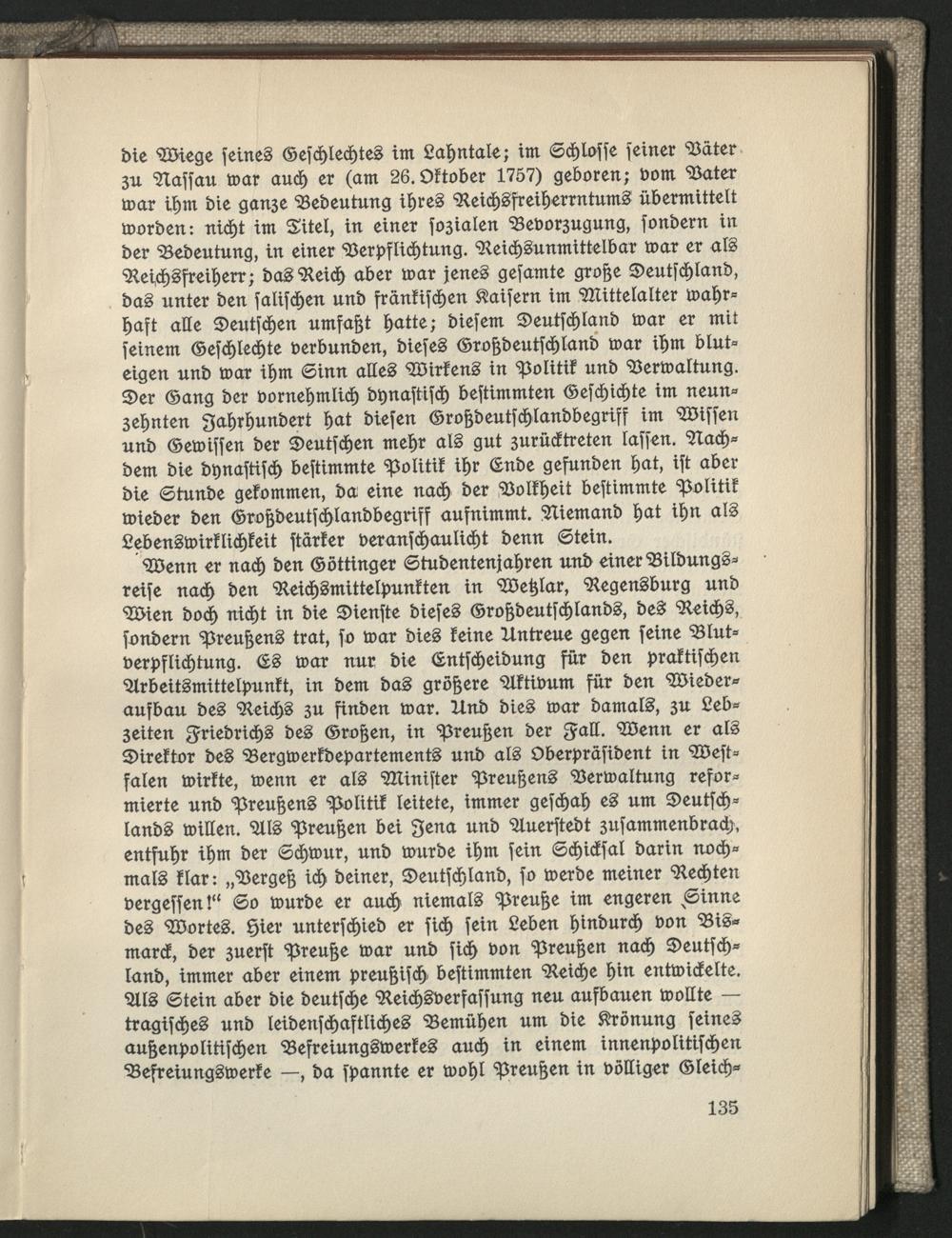 die Wiege seines Geschlechtes im Lahntale; im Schlosse seiner Väter zu Nassau war auch er (am 26. Oktober 1757) geboren; vom Vater war ihm die ganze Bedeutung ihres Reichsfreiherrntums übermittelt worden: nicht im Titel, in einer sozialen Bevorzugung, sondern in der Bedeutung, in einer Verpflichtung. Reichsunmittelbar war er als Reichsfreiherr; das Reich aber war jenes gesamte große Deutschland, das unter den salischen und fränkischen Kaisern im Mittelalter wahrhaft alle Deutschen umfaßt hatte; diesem Deutschland war er mit seinem Geschlechte verbunden, dieses Großdeutschland war ihm bluteigen und war ihm Sinn alles Wirkens in Politik und Verwaltung. Der Gang der vornehmlich dynastisch bestimmten Geschichte im neunzehnten Jahrhundert hat diesen Großdeutschlandbegriff im Wissen und Gewissen der Deutschen mehr als gut zurücktreten lassen. Nachdem die dynastisch bestimmte Politik ihr Ende gefunden hat, ist aber die Stunde gekommen, da eine nach der Volkheit bestimmte Politik wieder den Großdeutschlandbegriff aufnimmt. Niemand hat ihn als Lebenswirklichkeit stärker veranschaulicht denn Stein.

Wenn er nach den Göttinger Studentenjahren und einer Bildungsreise nach den Reichsmittelpunkten in Wetzlar, Regensburg und Wien doch nicht in die Dienste dieses Großdeutschlands, des Reichs, sondern Preußens trat, so war dies keine Untreue gegen seine Blutverpflichtung. Es war nur die Entscheidung für den praktischen Arbeitsmittelpunkt, in dem das größere Aktivum für den Wiederaufbau des Reichs zu finden war. Und dies war damals, zu Lebzeiten Friedrichs des Großen, in Preußen der Fall. Wenn er als Direktor des Bergwerkdepartements und als Oberpräsident in Westfalen wirkte, wenn er als Minister Preußens Verwaltung reformierte und Preußens Politik leitete, immer geschah es um Deutschlands willen. Als Preußen bei Jena und Auerstedt zusammenbrach, entfuhr ihm der Schwur, und wurde ihm sein Schicksal darin nochmals klar: „Vergeß ich deiner, Deutschland, so werde meiner Rechten vergessen!“ So wurde er auch niemals Preuße im engeren Sinne des Wortes. Hier unterschied er sich sein Leben hindurch von Bismarck, der zuerst Preuße war und sich von Preußen nach Deutschland, immer aber einem preußisch bestimmten Reiche hin entwickelte. Als Stein aber die deutsche Reichsverfassung neu aufbauen wollte — tragisches und leidenschaftliches Bemühen um die Krönung seines außenpolitischen Befreiungswerkes auch in einem innenpolitischen Befreiungswerke —, da spannte er wohl Preußen in völliger Gleich-

135